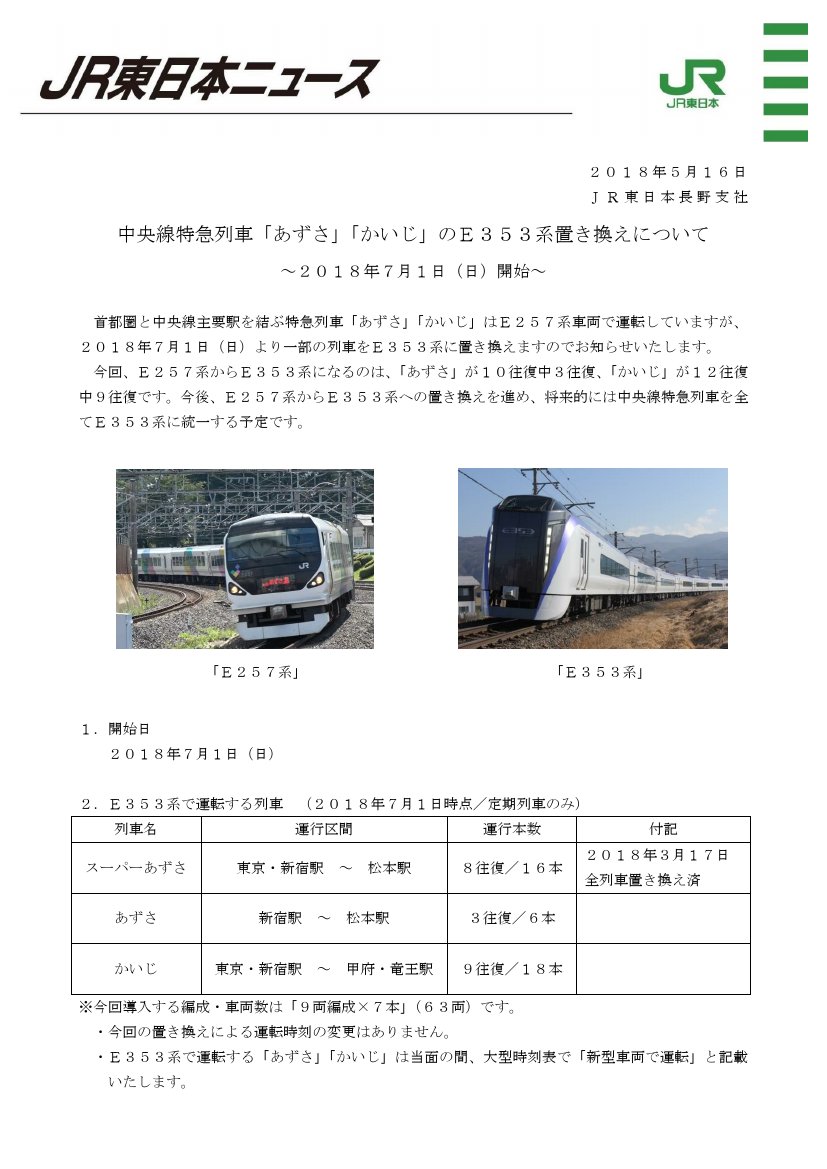 JR東日本ニュース

JR
JR東日本

２０１８年５月１６日
ＪＲ東日本長野支社

中央線特急列車「あずさ」「かいじ」のＥ３５３系置き換えについて
～２０１８年７月１日（日）開始～

首都圏と中央線主要駅を結ぶ特急列車「あずさ」「かいじ」はＥ２５７系車両で運転していますが、２０１８年７月１日（日）より一部の列車をＥ３５３系に置き換えますのでお知らせいたします。
今回、Ｅ２５７系からＥ３５３系になるのは、「あずさ」が１０往復中３往復、「かいじ」が１２往復中９往復です。今後、Ｅ２５７系からＥ３５３系への置き換えを進め、将来的には中央線特急列車を全てＥ３５３系に統一する予定です。

「Ｅ２５７系」

「Ｅ３５３系」

１．開始日
２０１８年７月１日（日）

２．Ｅ３５３系で運転する列車　（２０１８年７月１日時点／定期列車のみ）

| 列車名 | 運行区間 | 運行本数 | 付記 |
|---|---|---|---|
| スーパーあずさ | 東京・新宿駅　～　松本駅 | ８往復／１６本 | ２０１８年３月１７日 全列車置き換え済 |
| あずさ | 新宿駅　～　松本駅 | ３往復／６本 | |
| かいじ | 東京・新宿駅　～　甲府・竜王駅 | ９往復／１８本 | |

※今回導入する編成・車両数は「９両編成×７本」（６３両）です。
・今回の置き換えによる運転時刻の変更はありません。
・Ｅ３５３系で運転する「あずさ」「かいじ」は当面の間、大型時刻表で「新型車両で運転」と記載いたします。